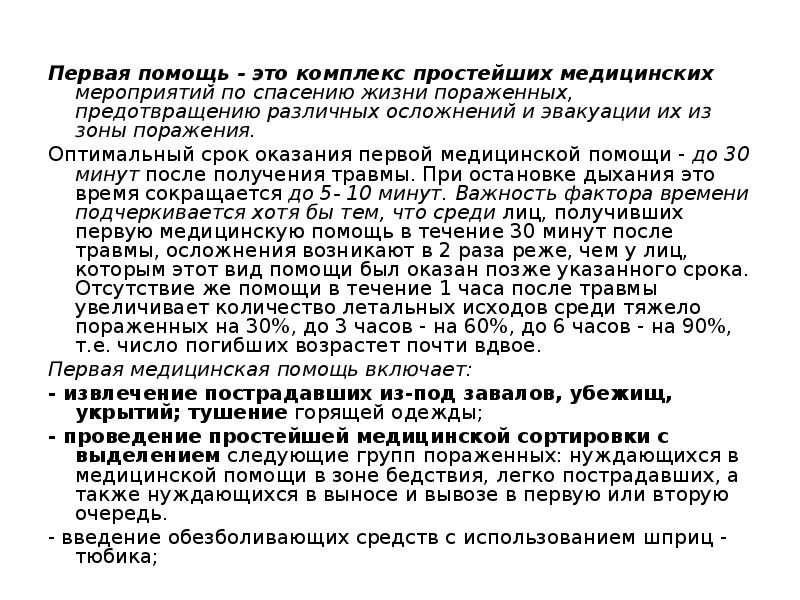 Первая помощь - это комплекс простейших медицинских мероприятий по спасению жизни пораженных, предотвращению различных осложнений и эвакуации их из зоны поражения.

Оптимальный срок оказания первой медицинской помощи - до 30 минут после получения травмы. При остановке дыхания это время сокращается до 5- 10 минут. Важность фактора времени подчеркивается хотя бы тем, что среди лиц, получивших первую медицинскую помощь в течение 30 минут после травмы, осложнения возникают в 2 раза реже, чем у лиц, которым этот вид помощи был оказан позже указанного срока. Отсутствие же помощи в течение 1 часа после травмы увеличивает количество летальных исходов среди тяжело пораженных на 30%, до 3 часов - на 60%, до 6 часов - на 90%, т.е. число погибших возрастет почти вдвое.

Первая медицинская помощь включает:

- извлечение пострадавших из-под завалов, убежищ, укрытий; тушение горящей одежды;

- проведение простейшей медицинской сортировки с выделением следующие групп пораженных: нуждающихся в медицинской помощи в зоне бедствия, легко пострадавших, а также нуждающихся в выносе и вывозе в первую или вторую очередь.

- введение обезболивающих средств с использованием шприц - тюбика;